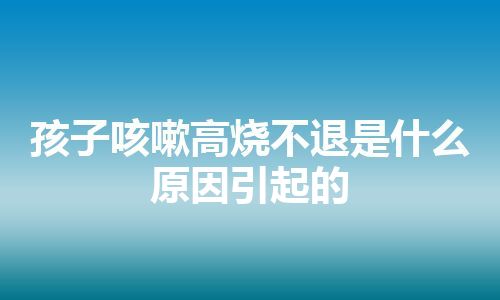 孩子咳嗽高烧不退是什么原因引起的